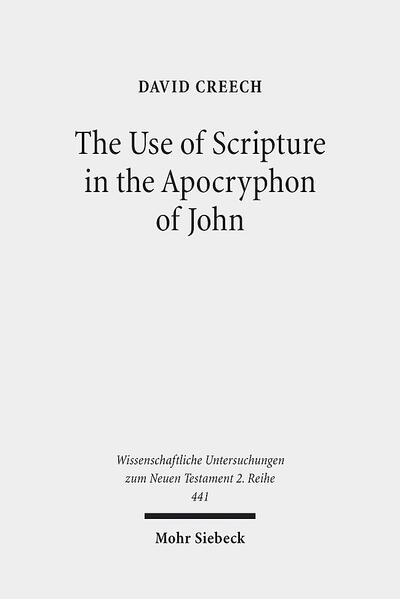 DAVID CREECH

The Use of Scripture in the Apocryphon of John

Wissenschaftliche Untersuchungen zum Neuen Testament 2. Reihe 441

Mohr Siebeck